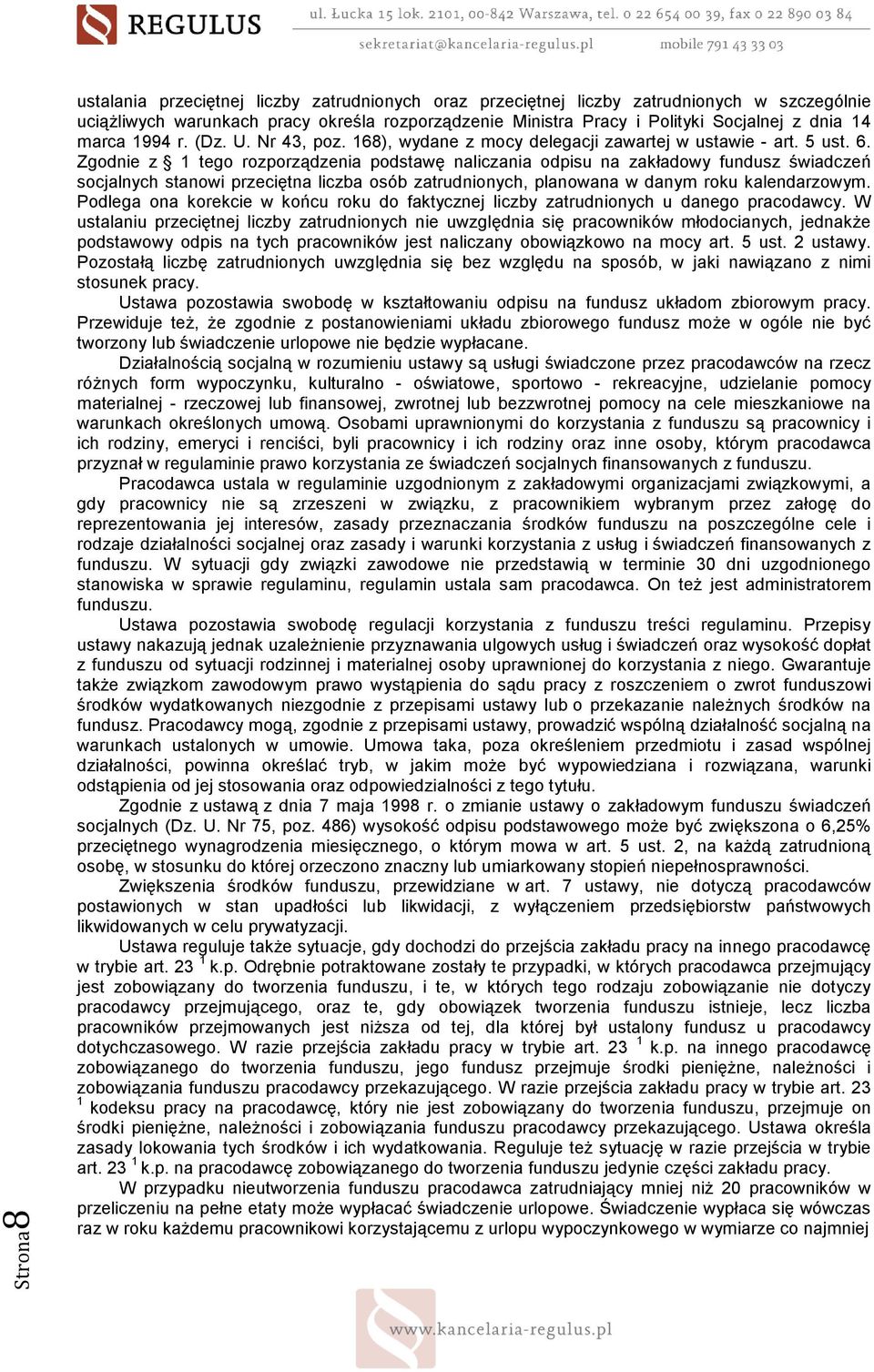 REGULUS
ul. Łucka 15 lok. 2101, 00-842 Warszawa, tel. 0 22 654 00 39, fax 0 22 890 03 84
sekretariat@kancelaria-regulus.pl mobile 791 43 33 03

ustalania przeciętnej liczby zatrudnionych oraz przeciętnej liczby zatrudnionych w szczególnie uciążliwych warunkach pracy określa rozporządzenie Ministra Pracy i Polityki Socjalnej z dnia 14 marca 1994 r. (Dz. U. Nr 43, poz. 168), wydane z mocy delegacji zawartej w ustawie - art. 5 ust. 6. Zgodnie z § 1 tego rozporządzenia podstawę naliczania odpisu na zakładowy fundusz świadczeń socjalnych stanowi przeciętna liczba osób zatrudnionych, planowana w danym roku kalendarzowym. Podlega ona korekcie w końcu roku do faktycznej liczby zatrudnionych u danego pracodawcy. W ustalaniu przeciętnej liczby zatrudnionych nie uwzględnia się pracowników młodocianych, jednakże podstawowy odpis na tych pracowników jest naliczany obowiązkowo na mocy art. 5 ust. 2 ustawy. Pozostałą liczbę zatrudnionych uwzględnia się bez względu na sposób, w jaki nawiązano z nimi stosunek pracy.

Ustawa pozostawia swobodę w kształtowaniu odpisu na fundusz układom zbiorowym pracy. Przewiduje też, że zgodnie z postanowieniami układu zbiorowego fundusz może w ogóle nie być tworzony lub świadczenie urlopowe nie będzie wypłacane.

Działalnością socjalną w rozumieniu ustawy są usługi świadczone przez pracodawców na rzecz różnych form wypoczynku, kulturalno - oświatowe, sportowo - rekreacyjne, udzielanie pomocy materialnej - rzeczowej lub finansowej, zwrotnej lub bezzwrotnej pomocy na cele mieszkaniowe na warunkach określonych umową. Osobami uprawnionymi do korzystania z funduszu są pracownicy i ich rodziny, emeryci i renciści, byli pracownicy i ich rodziny oraz inne osoby, którym pracodawca przyznał w regulaminie prawo korzystania ze świadczeń socjalnych finansowanych z funduszu.

Pracodawca ustala w regulaminie uzgodnionym z zakładowymi organizacjami związkowymi, a gdy pracownicy nie są zrzeszeni w związku, z pracownikiem wybranym przez załogę do reprezentowania jej interesów, zasady przeznaczania środków funduszu na poszczególne cele i rodzaje działalności socjalnej oraz zasady i warunki korzystania z usług i świadczeń finansowanych z funduszu. W sytuacji gdy związki zawodowe nie przedstawią w terminie 30 dni uzgodnionego stanowiska w sprawie regulaminu, regulamin ustala sam pracodawca. On też jest administratorem funduszu.

Ustawa pozostawia swobodę regulacji korzystania z funduszu treści regulaminu. Przepisy ustawy nakazują jednak uzależnienie przyznawania ulgowych usług i świadczeń oraz wysokość dopłat z funduszu od sytuacji rodzinnej i materialnej osoby uprawnionej do korzystania z niego. Gwarantuje także związkom zawodowym prawo wystąpienia do sądu pracy z roszczeniem o zwrot funduszowi środków wydatkowanych niezgodnie z przepisami ustawy lub o przekazanie należnych środków na fundusz. Pracodawcy mogą, zgodnie z przepisami ustawy, prowadzić wspólną działalność socjalną na warunkach ustalonych w umowie. Umowa taka, poza określeniem przedmiotu i zasad wspólnej działalności, powinna określać tryb, w jakim może być wypowiedziana i rozwiązana, warunki odstąpienia od jej stosowania oraz odpowiedzialności z tego tytułu.

Zgodnie z ustawą z dnia 7 maja 1998 r. o zmianie ustawy o zakładowym funduszu świadczeń socjalnych (Dz. U. Nr 75, poz. 486) wysokość odpisu podstawowego może być zwiększona o 6,25% przeciętnego wynagrodzenia miesięcznego, o którym mowa w art. 5 ust. 2, na każdą zatrudnioną osobę, w stosunku do której orzeczono znaczny lub umiarkowany stopień niepełnosprawności.

Zwiększenia środków funduszu, przewidziane w art. 7 ustawy, nie dotyczą pracodawców postawionych w stan upadłości lub likwidacji, z wyłączeniem przedsiębiorstw państwowych likwidowanych w celu prywatyzacji.

Ustawa reguluje także sytuacje, gdy dochodzi do przejścia zakładu pracy na innego pracodawcę w trybie art. 23 $^1$ k.p. Odrębnie potraktowane zostały te przypadki, w których pracodawca przejmujący jest zobowiązany do tworzenia funduszu, i te, w których tego rodzaju zobowiązanie nie dotyczy pracodawcy przejmującego, oraz te, gdy obowiązek tworzenia funduszu istnieje, lecz liczba pracowników przejmowanych jest niższa od tej, dla której był ustalony fundusz u pracodawcy dotychczasowego. W razie przejścia zakładu pracy w trybie art. 23 $^1$ k.p. na innego pracodawcę zobowiązanego do tworzenia funduszu, jego fundusz przejmuje środki pieniężne, należności i zobowiązania funduszu pracodawcy przekazującego. W razie przejścia zakładu pracy w trybie art. 23 $^1$ kodeksu pracy na pracodawcę, który nie jest zobowiązany do tworzenia funduszu, przejmuje on środki pieniężne, należności i zobowiązania funduszu pracodawcy przekazującego. Ustawa określa zasady lokowania tych środków i ich wydatkowania. Reguluje też sytuację w razie przejścia w trybie art. 23 $^1$ k.p. na pracodawcę zobowiązanego do tworzenia funduszu jedynie części zakładu pracy.

W przypadku nieutworzenia funduszu pracodawca zatrudniający mniej niż 20 pracowników w przeliczeniu na pełne etaty może wypłacać świadczenie urlopowe. Świadczenie wypłaca się wówczas raz w roku każdemu pracownikowi korzystającemu z urlopu wypoczynkowego w wymiarze co najmniej

Strona 8

www.kancelaria-regulus.pl